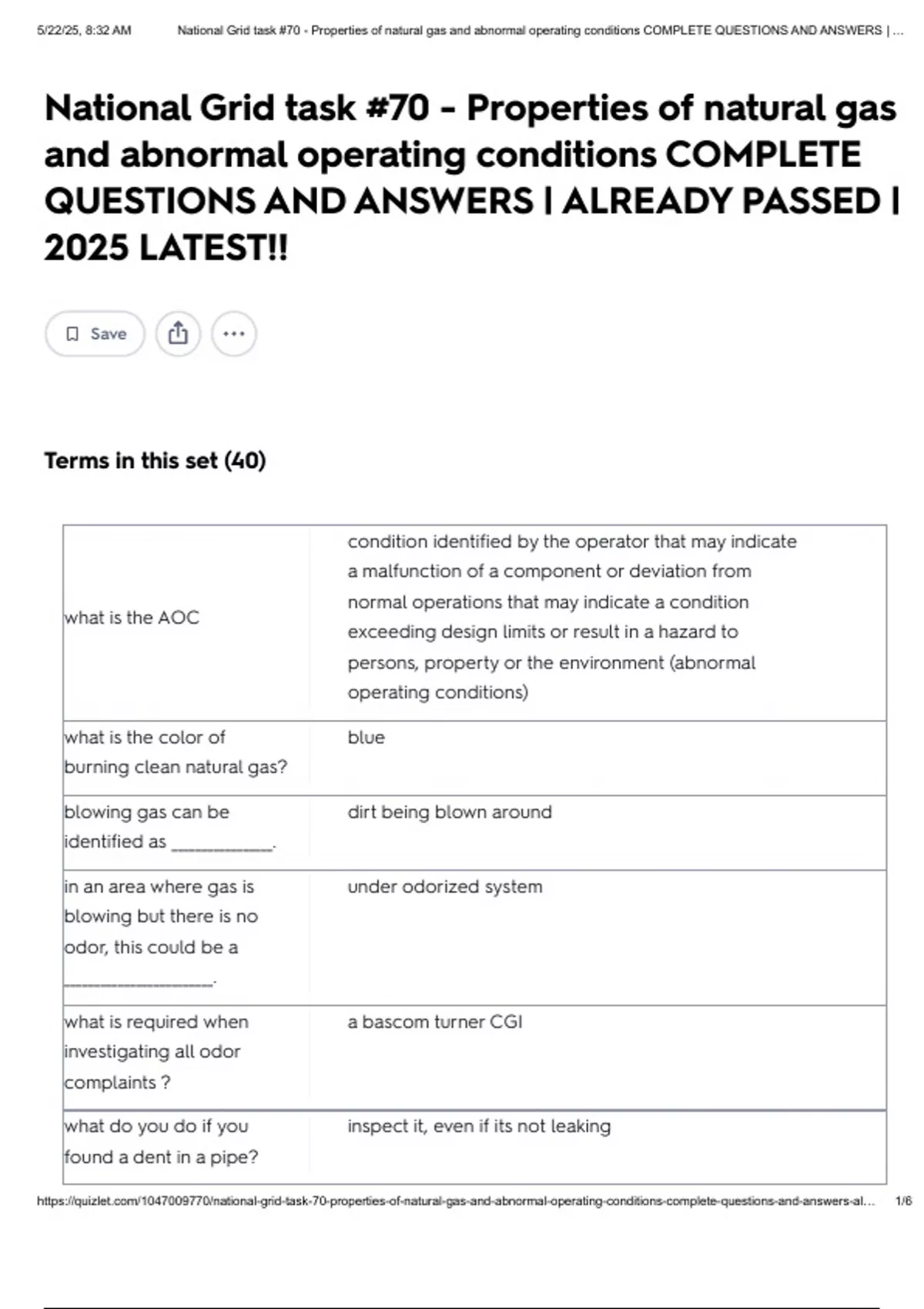 5/22/25, 8:32 AM National Grid task #70 - Properties of natural gas and abnormal operating conditions COMPLETE QUESTIONS AND ANSWERS | ...

National Grid task #70 - Properties of natural gas and abnormal operating conditions COMPLETE QUESTIONS AND ANSWERS | ALREADY PASSED | 2025 LATEST!!

Save

Terms in this set (40)

| what is the AOC | condition identified by the operator that may indicate a malfunction of a component or deviation from normal operations that may indicate a condition exceeding design limits or result in a hazard to persons, property or the environment (abnormal operating conditions) |
|---|---|
| what is the color of burning clean natural gas? | blue |
| blowing gas can be identified as ____. | dirt being blown around |
| in an area where gas is blowing but there is no odor, this could be a ____. | under odorized system |
| what is required when investigating all odor complaints ? | a bascom turner CGI |
| what do you do if you found a dent in a pipe? | inspect it, even if its not leaking |

https://quizlet.com/1047009770/national-grid-task-70-properties-of-natural-gas-and-abnormal-operating-conditions-complete-questions-and-answers-al... 1/6